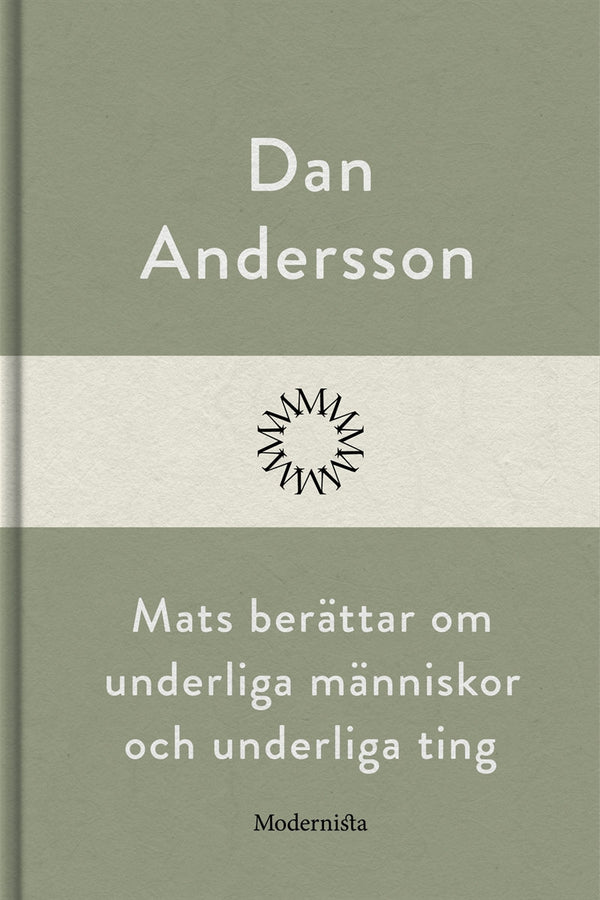 Dan Andersson

Mats berättar om underliga människor och underliga ting

Modernista